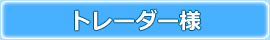 トレーダー様